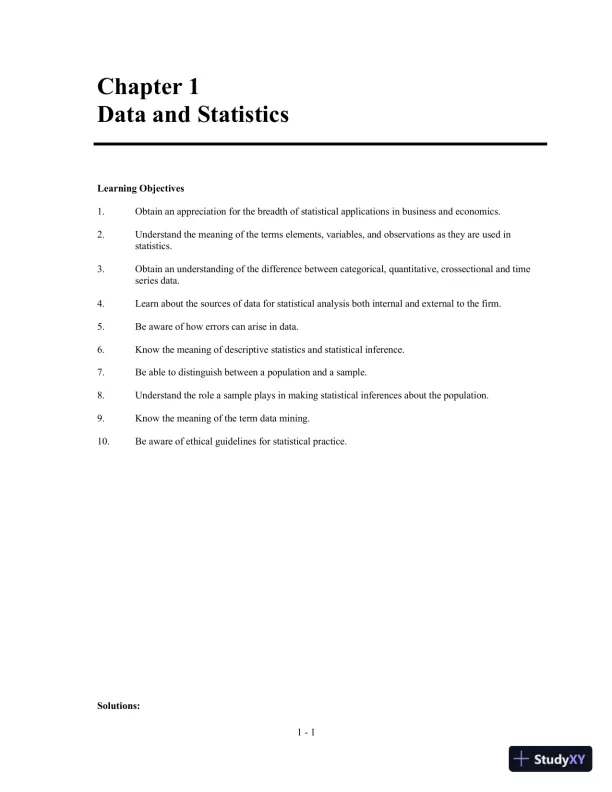 Chapter 1
Data and Statistics

Learning Objectives

1. Obtain an appreciation for the breadth of statistical applications in business and economics.

2. Understand the meaning of the terms elements, variables, and observations as they are used in statistics.

3. Obtain an understanding of the difference between categorical, quantitative, crossectional and time series data.

4. Learn about the sources of data for statistical analysis both internal and external to the firm.

5. Be aware of how errors can arise in data.

6. Know the meaning of descriptive statistics and statistical inference.

7. Be able to distinguish between a population and a sample.

8. Understand the role a sample plays in making statistical inferences about the population.

9. Know the meaning of the term data mining.

10. Be aware of ethical guidelines for statistical practice.

Solutions:

1 - 1

StudyXY